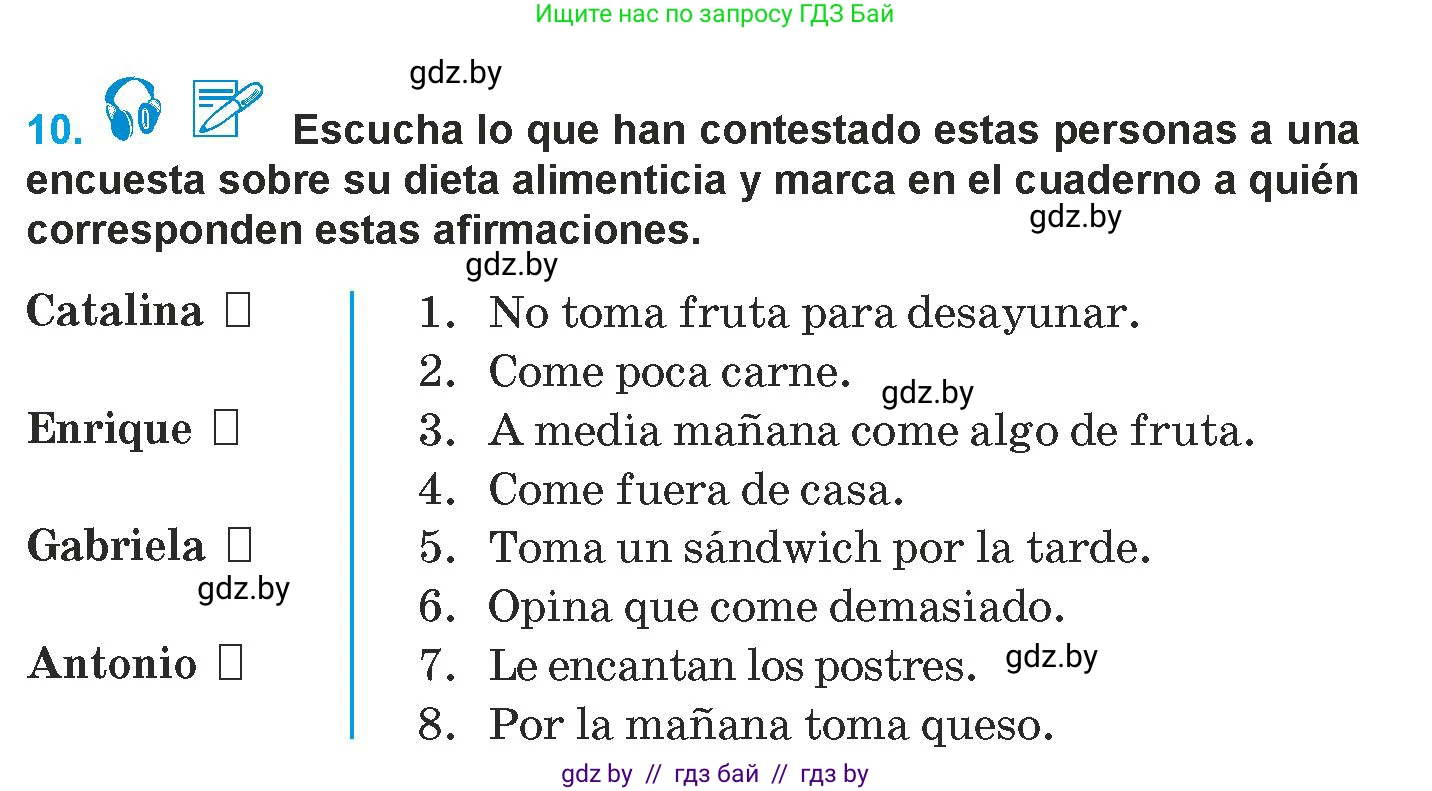 Ищите нас по запросу ГДЗ Бай

gdz.by

10. Escucha lo que han contestado estas personas a una encuesta sobre su dieta alimenticia y marca en el cuaderno a quién corresponden estas afirmaciones.

gdz.by

gdz.by

Catalina □

Enrique □

Gabriela □

gdz.by

Antonio □

1. No toma fruta para desayunar.
2. Come poca carne.
gdz.by
3. A media mañana come algo de fruta.
4. Come fuera de casa.
5. Toma un sándwich por la tarde.
6. Opina que come demasiado.
7. Le encantan los postres.
gdz.by
8. Por la mañana toma queso.

gdz by // гдз бай // гдз by